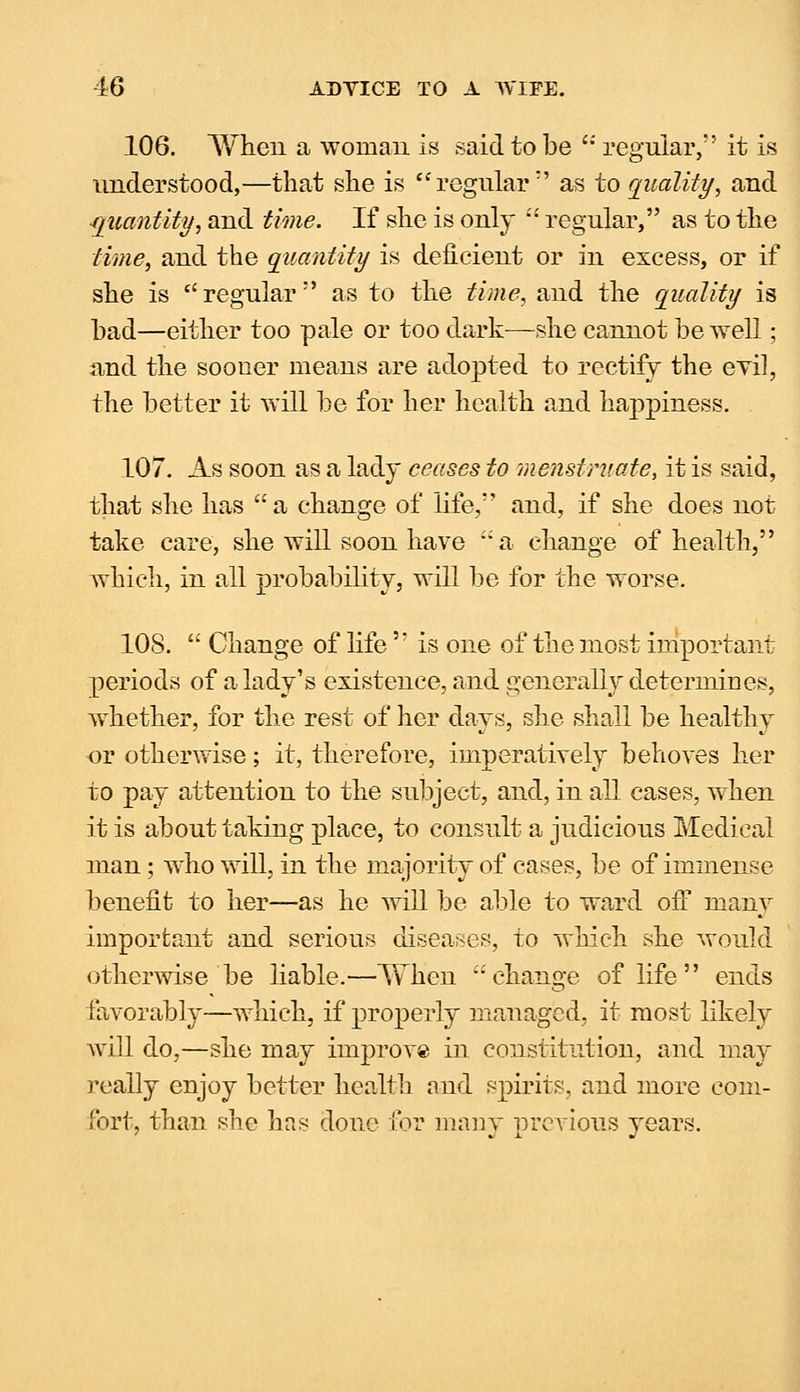 46 ADVICE TO A WIFE.

106. When a woman is said to be "regular," it is understood,—that she is "regular" as to quality, and quantity, and time. If she is only "regular," as to the time, and the quantity is deficient or in excess, or if she is "regular" as to the time, and the quality is bad—either too pale or too dark—she cannot be well; and the sooner means are adopted to rectify the evil, the better it will be for her health and happiness.

107. As soon as a lady ceases to menstruate, it is said, that she has "a change of life," and, if she does not take care, she will soon have "a change of health," which, in all probability, will be for the worse.

108. "Change of life" is one of the most important periods of a lady's existence, and generally determines, whether, for the rest of her days, she shall be healthy or otherwise; it, therefore, imperatively behoves her to pay attention to the subject, and, in all cases, when it is about taking place, to consult a judicious Medical man; who will, in the majority of cases, be of immense benefit to her—as he will be able to ward off many important and serious diseases, to which she would otherwise be liable.—When "change of life" ends favorably—which, if properly managed, it most likely will do,—she may improve in constitution, and may really enjoy better health and spirits, and more comfort, than she has done for many previous years.